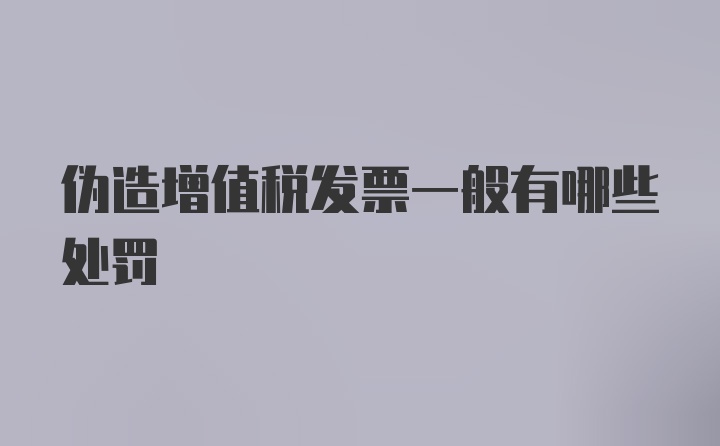 伪造增值税发票一般有哪些处罚